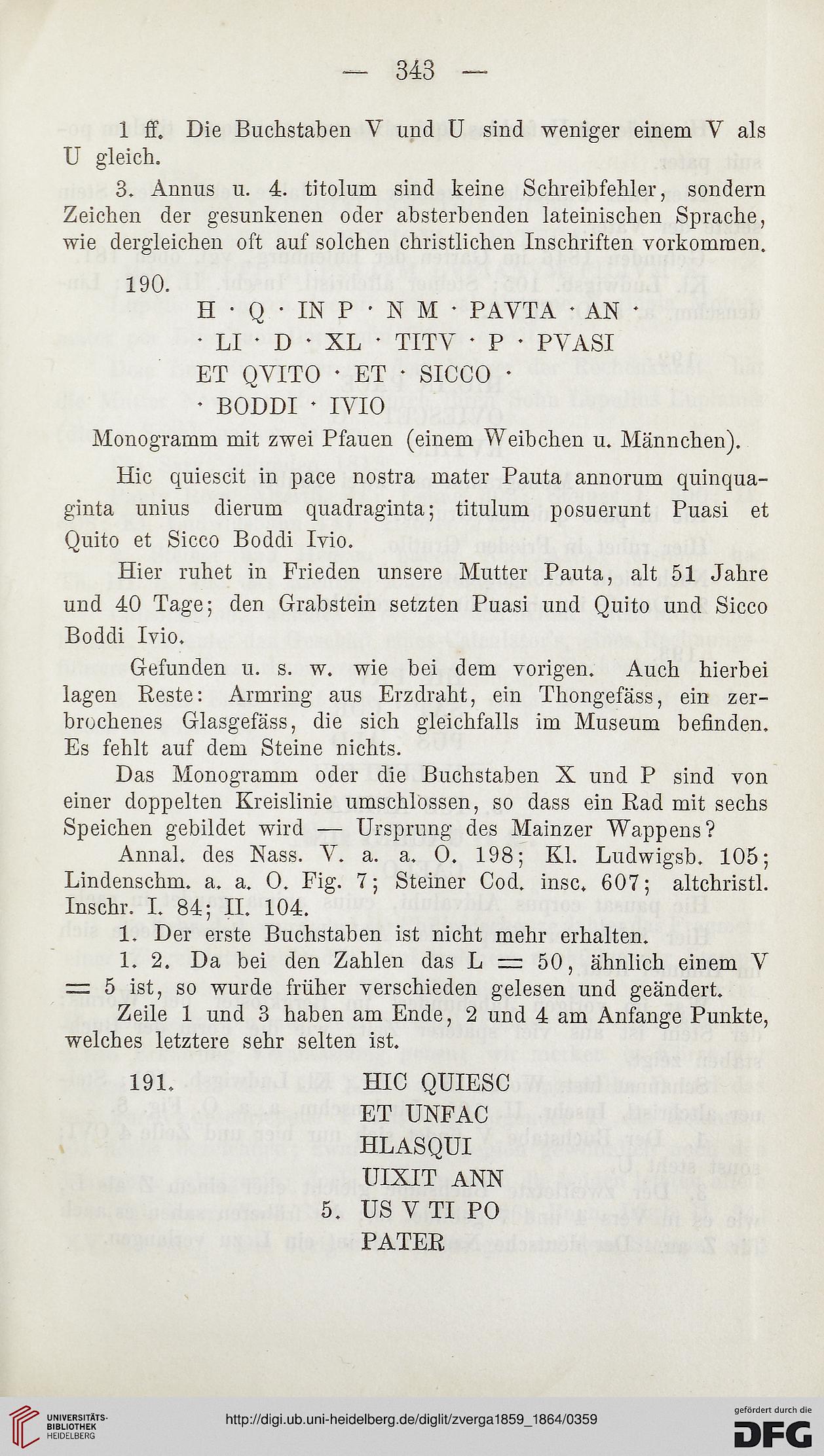 — 343 —

1 ff. Die Buchstaben V und U sind weniger einem V als U gleich.

3. Annus u. 4. titolum sind keine Schreibfehler, sondern Zeichen der gesunkenen oder absterbenden lateinischen Sprache, wie dergleichen oft auf solchen christlichen Inschriften vorkommen.

190.
H · Q · IN P · N M · PAVTA · AN ·
· LI · D · XL · TITV · P · PVASI
ET QVITO · ET · SICCO ·
· BODDI · IVIO

Monogramm mit zwei Pfauen (einem Weibchen u. Männchen).

Hic quiescit in pace nostra mater Pauta annorum quinquaginta unius dierum quadraginta; titulum posuerunt Puasi et Quito et Sicco Boddi Ivio.

Hier ruhet in Frieden unsere Mutter Pauta, alt 51 Jahre und 40 Tage; den Grabstein setzten Puasi und Quito und Sicco Boddi Ivio.

Gefunden u. s. w. wie bei dem vorigen. Auch hierbei lagen Reste: Armring aus Erzdraht, ein Thongefäss, ein zerbrochenes Glasgefäss, die sich gleichfalls im Museum befinden. Es fehlt auf dem Steine nichts.

Das Monogramm oder die Buchstaben X und P sind von einer doppelten Kreislinie umschlossen, so dass ein Rad mit sechs Speichen gebildet wird — Ursprung des Mainzer Wappens?

Annal. des Nass. V. a. a. O. 198; Kl. Ludwigsb. 105; Lindenschm. a. a. O. Fig. 7; Steiner Cod. insc. 607; altchristl. Inschr. I. 84; II. 104.

1. Der erste Buchstaben ist nicht mehr erhalten.

1. 2. Da bei den Zahlen das L = 50, ähnlich einem V = 5 ist, so wurde früher verschieden gelesen und geändert.

Zeile 1 und 3 haben am Ende, 2 und 4 am Anfange Punkte, welches letztere sehr selten ist.

191.
HIC QUIESC
ET UNFAC
HLASQUI
UIXIT ANN
5. US V TI PO
PATER

UNIVERSITÄTS-BIBLIOTHEK HEIDELBERG
http://digi.ub.uni-heidelberg.de/diglit/zverga1859_1864/0359
gefördert durch die DFG